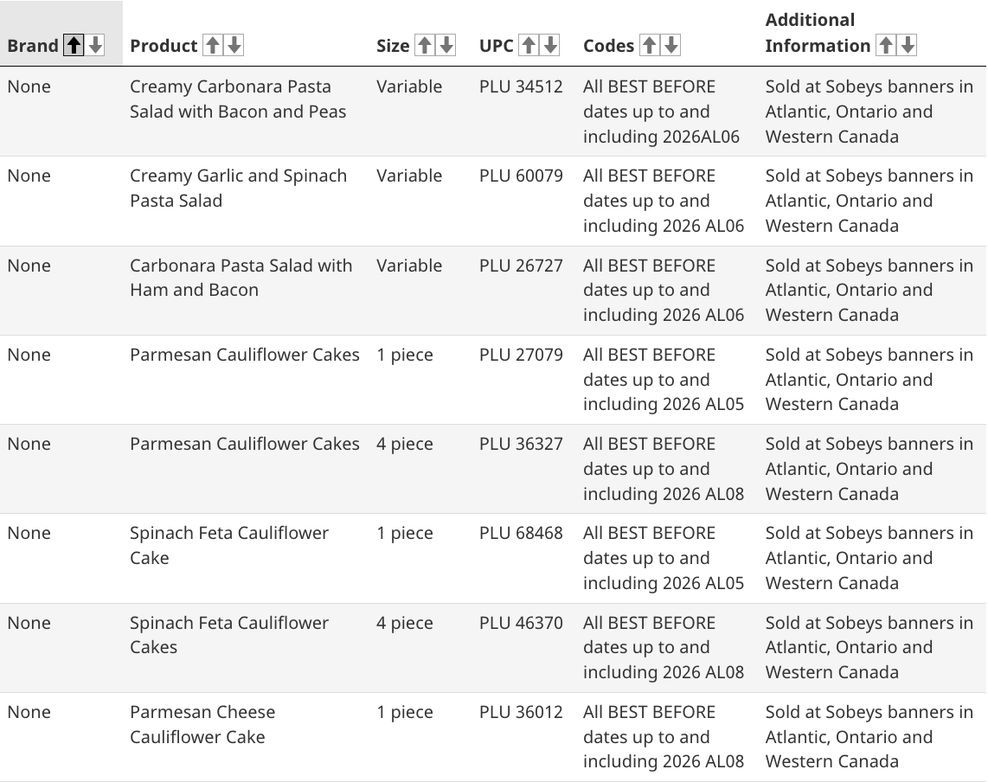 | Brand | Product | Size | UPC | Codes | Additional Information |
|---|---|---|---|---|---|
| None | Creamy Carbonara Pasta Salad with Bacon and Peas | Variable | PLU 34512 | All BEST BEFORE dates up to and including 2026AL06 | Sold at Sobeys banners in Atlantic, Ontario and Western Canada |
| None | Creamy Garlic and Spinach Pasta Salad | Variable | PLU 60079 | All BEST BEFORE dates up to and including 2026 AL06 | Sold at Sobeys banners in Atlantic, Ontario and Western Canada |
| None | Carbonara Pasta Salad with Ham and Bacon | Variable | PLU 26727 | All BEST BEFORE dates up to and including 2026 AL06 | Sold at Sobeys banners in Atlantic, Ontario and Western Canada |
| None | Parmesan Cauliflower Cakes | 1 piece | PLU 27079 | All BEST BEFORE dates up to and including 2026 AL05 | Sold at Sobeys banners in Atlantic, Ontario and Western Canada |
| None | Parmesan Cauliflower Cakes | 4 piece | PLU 36327 | All BEST BEFORE dates up to and including 2026 AL08 | Sold at Sobeys banners in Atlantic, Ontario and Western Canada |
| None | Spinach Feta Cauliflower Cake | 1 piece | PLU 68468 | All BEST BEFORE dates up to and including 2026 AL05 | Sold at Sobeys banners in Atlantic, Ontario and Western Canada |
| None | Spinach Feta Cauliflower Cakes | 4 piece | PLU 46370 | All BEST BEFORE dates up to and including 2026 AL08 | Sold at Sobeys banners in Atlantic, Ontario and Western Canada |
| None | Parmesan Cheese Cauliflower Cake | 1 piece | PLU 36012 | All BEST BEFORE dates up to and including 2026 AL08 | Sold at Sobeys banners in Atlantic, Ontario and Western Canada |